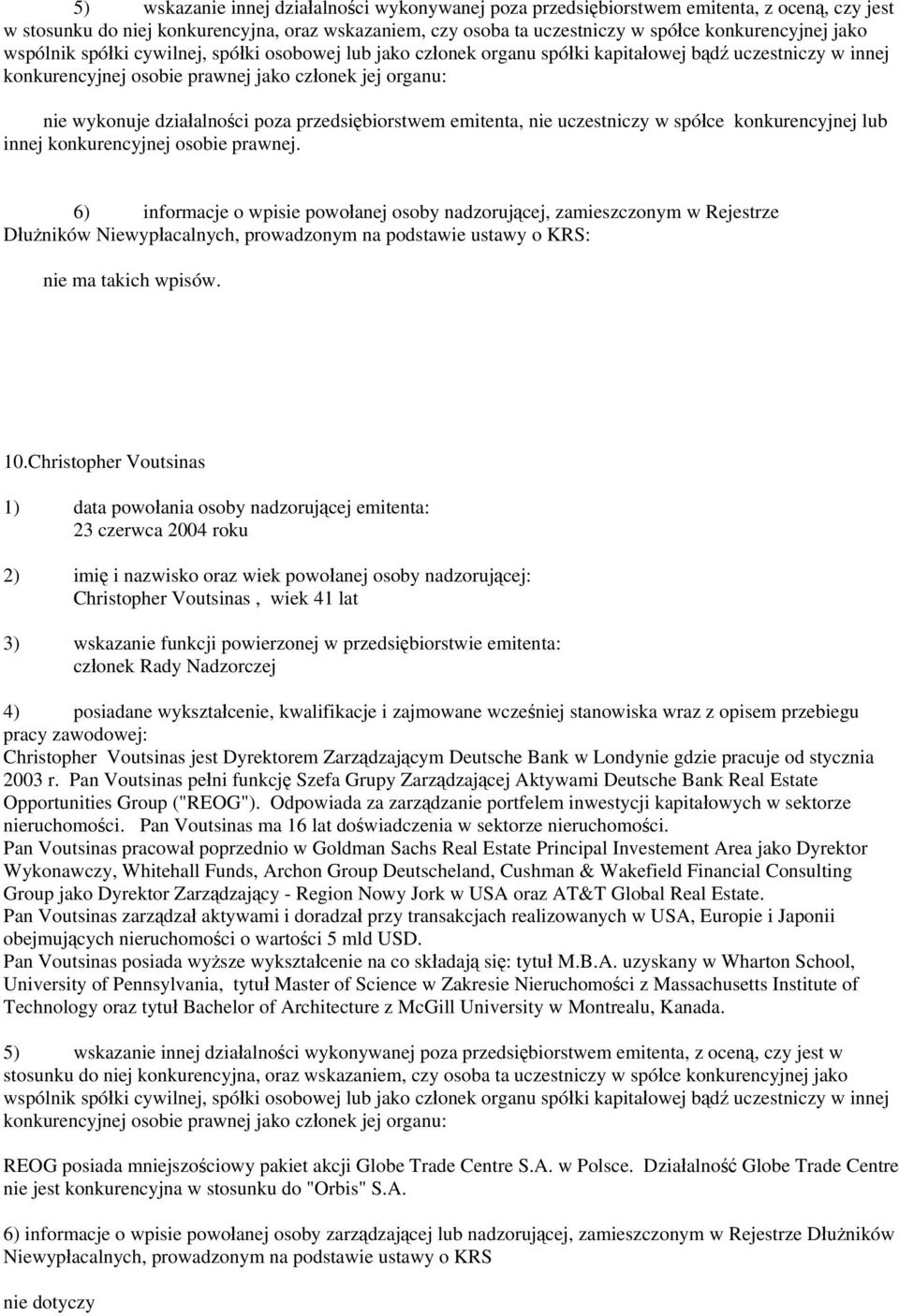 5) wskazanie innej działalności wykonywanej poza przedsiębiorstwem emitenta, z oceną, czy jest w stosunku do niej konkurencyjna, oraz wskazaniem, czy osoba ta uczestniczy w spółce konkurencyjnej jako wspólnik spółki cywilnej, spółki osobowej lub jako członek organu spółki kapitałowej bądź uczestniczy w innej konkurencyjnej osobie prawnej jako członek jej organu:

nie wykonuje działalności poza przedsiębiorstwem emitenta, nie uczestniczy w spółce konkurencyjnej lub innej konkurencyjnej osobie prawnej.

6) informacje o wpisie powołanej osoby nadzorującej, zamieszczonym w Rejestrze Dłużników Niewypłacalnych, prowadzonym na podstawie ustawy o KRS:

nie ma takich wpisów.

10.Christopher Voutsinas

1) data powołania osoby nadzorującej emitenta:
23 czerwca 2004 roku

2) imię i nazwisko oraz wiek powołanej osoby nadzorującej:
Christopher Voutsinas , wiek 41 lat

3) wskazanie funkcji powierzonej w przedsiębiorstwie emitenta:
członek Rady Nadzorczej

4) posiadane wykształcenie, kwalifikacje i zajmowane wcześniej stanowiska wraz z opisem przebiegu pracy zawodowej:
Christopher Voutsinas jest Dyrektorem Zarządzającym Deutsche Bank w Londynie gdzie pracuje od stycznia 2003 r. Pan Voutsinas pełni funkcję Szefa Grupy Zarządzającej Aktywami Deutsche Bank Real Estate Opportunities Group ("REOG"). Odpowiada za zarządzanie portfelem inwestycji kapitałowych w sektorze nieruchomości. Pan Voutsinas ma 16 lat doświadczenia w sektorze nieruchomości.
Pan Voutsinas pracował poprzednio w Goldman Sachs Real Estate Principal Investement Area jako Dyrektor Wykonawczy, Whitehall Funds, Archon Group Deutscheland, Cushman & Wakefield Financial Consulting Group jako Dyrektor Zarządzający - Region Nowy Jork w USA oraz AT&T Global Real Estate.
Pan Voutsinas zarządzał aktywami i doradzał przy transakcjach realizowanych w USA, Europie i Japonii obejmujących nieruchomości o wartości 5 mld USD.
Pan Voutsinas posiada wyższe wykształcenie na co składają się: tytuł M.B.A. uzyskany w Wharton School, University of Pennsylvania, tytuł Master of Science w Zakresie Nieruchomości z Massachusetts Institute of Technology oraz tytuł Bachelor of Architecture z McGill University w Montrealu, Kanada.

5) wskazanie innej działalności wykonywanej poza przedsiębiorstwem emitenta, z oceną, czy jest w stosunku do niej konkurencyjna, oraz wskazaniem, czy osoba ta uczestniczy w spółce konkurencyjnej jako wspólnik spółki cywilnej, spółki osobowej lub jako członek organu spółki kapitałowej bądź uczestniczy w innej konkurencyjnej osobie prawnej jako członek jej organu:

REOG posiada mniejszościowy pakiet akcji Globe Trade Centre S.A. w Polsce. Działalność Globe Trade Centre nie jest konkurencyjna w stosunku do "Orbis" S.A.

6) informacje o wpisie powołanej osoby zarządzającej lub nadzorującej, zamieszczonym w Rejestrze Dłużników Niewypłacalnych, prowadzonym na podstawie ustawy o KRS

nie dotyczy